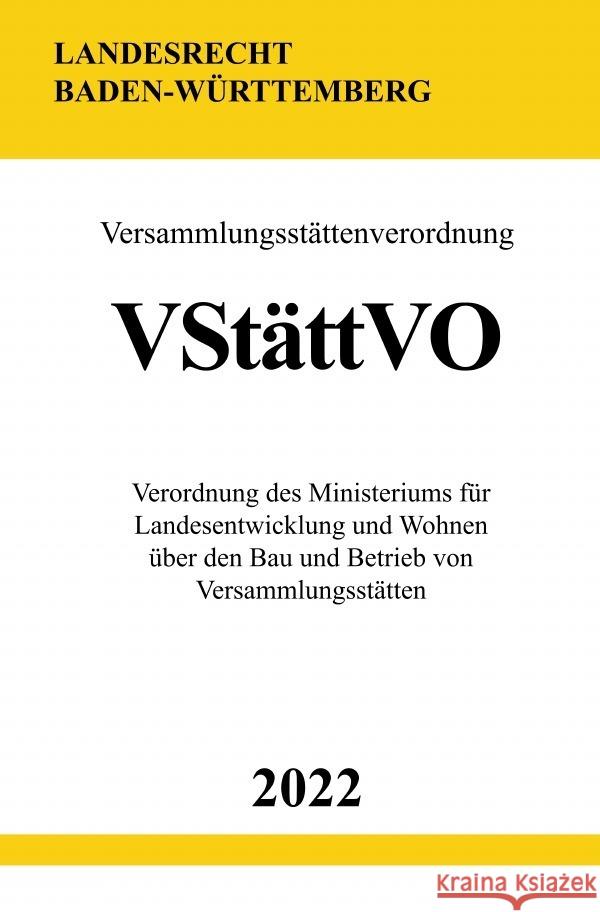 LANDESRECHT
BADEN-WÜRTTEMBERG

Versammlungsstättenverordnung

VStättVO

Verordnung des Ministeriums für Landesentwicklung und Wohnen über den Bau und Betrieb von Versammlungsstätten

2022